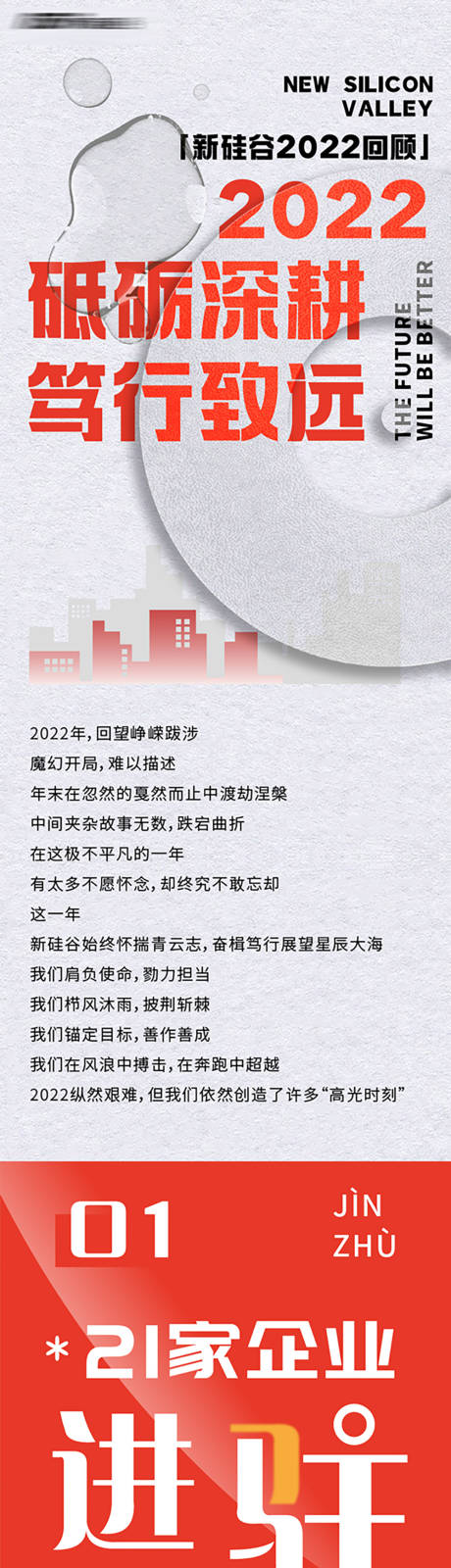 NEW SILICON VALLEY

「新硅谷2022回顾」

2022

砥砺深耕
笃行致远

THE FUTURE
WILL BE BETTER

2022年，回望峥嵘跋涉
魔幻开局，难以描述
年末在忽然的戛然而止中渡劫涅槃
中间夹杂故事无数，跌宕曲折
在这极不平凡的一年
有太多不愿怀念，却终究不敢忘却
这一年
新硅谷始终怀揣青云志，奋楫笃行展望星辰大海
我们肩负使命，勠力担当
我们栉风沐雨，披荆斩棘
我们锚定目标，善作善成
我们在风浪中搏击，在奔跑中超越
2022纵然艰难，但我们依然创造了许多“高光时刻”

01

JÌN
ZHÙ

*21家企业

进驻